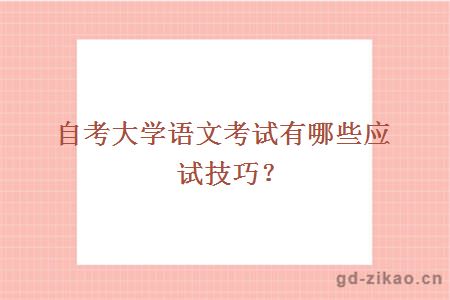 自考大学语文考试有哪些应试技巧？

gd-zikao.cn